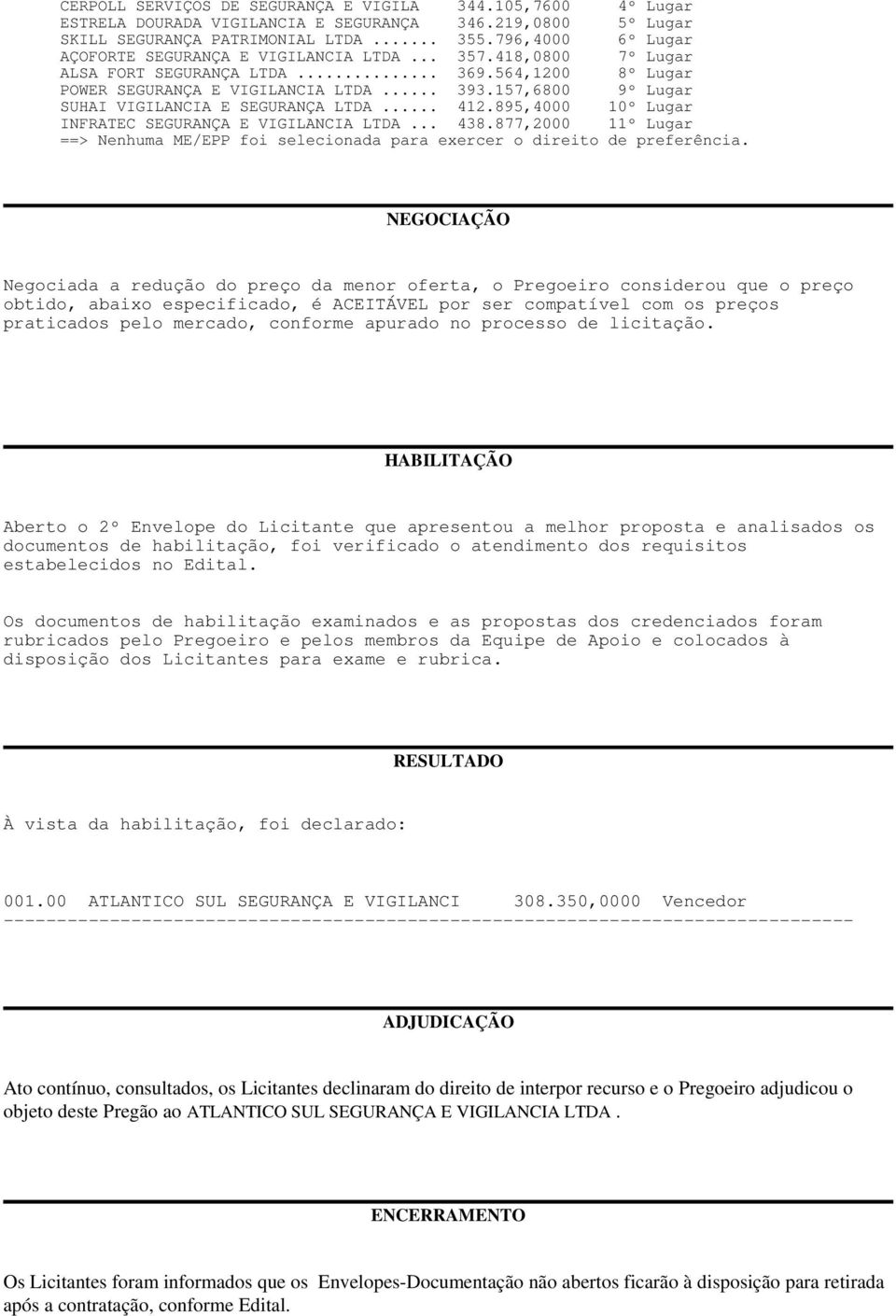 CERPOLL SERVIÇOS DE SEGURANÇA E VIGILA 344.105,7600 4º Lugar
ESTRELA DOURADA VIGILANCIA E SEGURANÇA 346.219,0800 5º Lugar
SKILL SEGURANÇA PATRIMONIAL LTDA ....... 355.796,4000 6º Lugar
AÇOFORTE SEGURANÇA E VIGILANCIA LTDA ... 357.418,0800 7º Lugar
ALSA FORT SEGURANÇA LTDA ............... 369.564,1200 8º Lugar
POWER SEGURANÇA E VIGILANCIA LTDA ...... 393.157,6800 9º Lugar
SUHAI VIGILANCIA E SEGURANÇA LTDA ...... 412.895,4000 10º Lugar
INFRATEC SEGURANÇA E VIGILANCIA LTDA ... 438.877,2000 11º Lugar
==> Nenhuma ME/EPP foi selecionada para exercer o direito de preferência.

NEGOCIAÇÃO

Negociada a redução do preço da menor oferta, o Pregoeiro considerou que o preço obtido, abaixo especificado, é ACEITÁVEL por ser compatível com os preços praticados pelo mercado, conforme apurado no processo de licitação.

HABILITAÇÃO

Aberto o 2º Envelope do Licitante que apresentou a melhor proposta e analisados os documentos de habilitação, foi verificado o atendimento dos requisitos estabelecidos no Edital.

Os documentos de habilitação examinados e as propostas dos credenciados foram rubricados pelo Pregoeiro e pelos membros da Equipe de Apoio e colocados à disposição dos Licitantes para exame e rubrica.

RESULTADO

À vista da habilitação, foi declarado:

001.00 ATLANTICO SUL SEGURANÇA E VIGILANCI 308.350,0000 Vencedor
--------------------------------------------------------------------------------

ADJUDICAÇÃO

Ato contínuo, consultados, os Licitantes declinaram do direito de interpor recurso e o Pregoeiro adjudicou o objeto deste Pregão ao ATLANTICO SUL SEGURANÇA E VIGILANCIA LTDA .

ENCERRAMENTO

Os Licitantes foram informados que os Envelopes-Documentação não abertos ficarão à disposição para retirada após a contratação, conforme Edital.